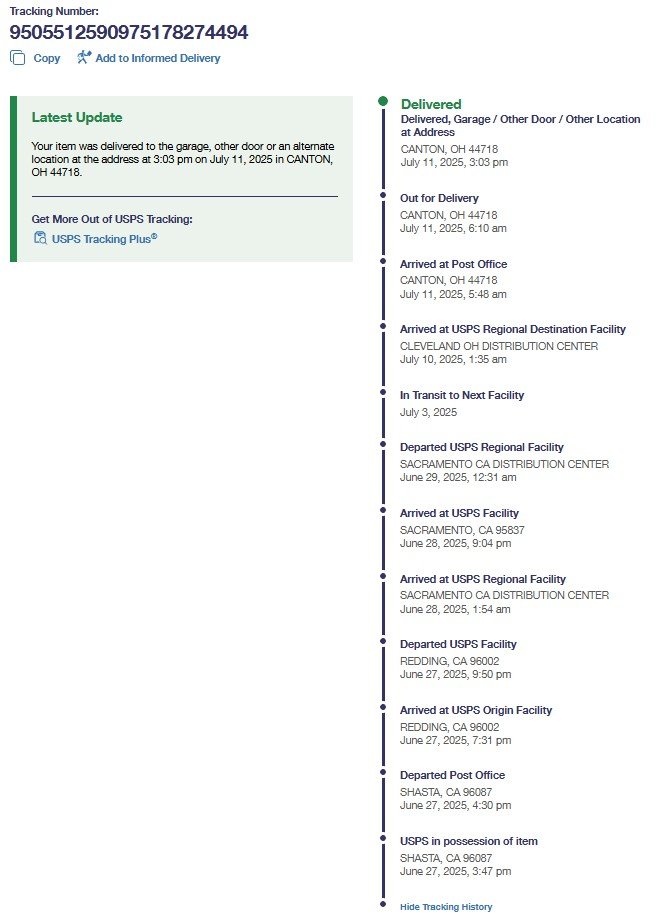 Tracking Number:
9505512590975178274494
Copy
Add to Informed Delivery

Latest Update

Your item was delivered to the garage, other door or an alternate location at the address at 3:03 pm on July 11, 2025 in CANTON, OH 44718.

Get More Out of USPS Tracking:
USPS Tracking Plus®

Delivered
Delivered, Garage / Other Door / Other Location at Address
CANTON, OH 44718
July 11, 2025, 3:03 pm

Out for Delivery
CANTON, OH 44718
July 11, 2025, 6:10 am

Arrived at Post Office
CANTON, OH 44718
July 11, 2025, 5:48 am

Arrived at USPS Regional Destination Facility
CLEVELAND OH DISTRIBUTION CENTER
July 10, 2025, 1:35 am

In Transit to Next Facility
July 3, 2025

Departed USPS Regional Facility
SACRAMENTO CA DISTRIBUTION CENTER
June 29, 2025, 12:31 am

Arrived at USPS Facility
SACRAMENTO, CA 95837
June 28, 2025, 9:04 pm

Arrived at USPS Regional Facility
SACRAMENTO CA DISTRIBUTION CENTER
June 28, 2025, 1:54 am

Departed USPS Facility
REDDING, CA 96002
June 27, 2025, 9:50 pm

Arrived at USPS Origin Facility
REDDING, CA 96002
June 27, 2025, 7:31 pm

Departed Post Office
SHASTA, CA 96087
June 27, 2025, 4:30 pm

USPS in possession of item
SHASTA, CA 96087
June 27, 2025, 3:47 pm

Hide Tracking History